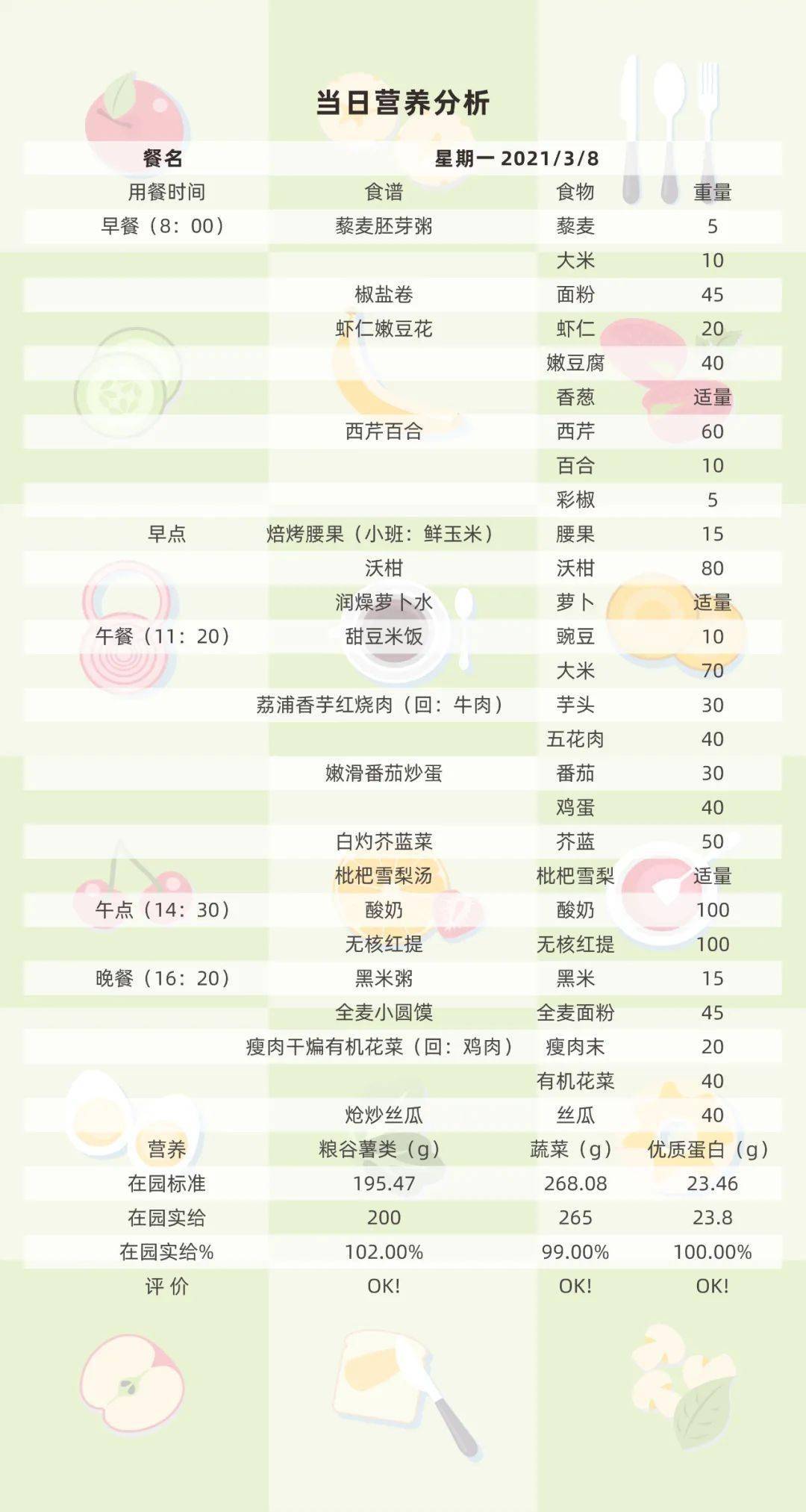 当日营养分析

| 餐名 | 星期一 2021/3/8 | | |
|---|---|---|---|
| 用餐时间 | 食谱 | 食物 | 重量 |
| 早餐（8：00） | 藜麦胚芽粥 | 藜麦 | 5 |
| | | 大米 | 10 |
| | 椒盐卷 | 面粉 | 45 |
| | 虾仁嫩豆花 | 虾仁 | 20 |
| | | 嫩豆腐 | 40 |
| | | 香葱 | 适量 |
| | 西芹百合 | 西芹 | 60 |
| | | 百合 | 10 |
| | | 彩椒 | 5 |
| 早点 | 焙烤腰果（小班：鲜玉米） | 腰果 | 15 |
| | 沃柑 | 沃柑 | 80 |
| | 润燥萝卜水 | 萝卜 | 适量 |
| 午餐（11：20） | 甜豆米饭 | 豌豆 | 10 |
| | | 大米 | 70 |
| | 荔浦香芋红烧肉（回：牛肉） | 芋头 | 30 |
| | | 五花肉 | 40 |
| | 嫩滑番茄炒蛋 | 番茄 | 30 |
| | | 鸡蛋 | 40 |
| | 白灼芥蓝菜 | 芥蓝 | 50 |
| | 枇杷雪梨汤 | 枇杷雪梨 | 适量 |
| 午点（14：30） | 酸奶 | 酸奶 | 100 |
| | 无核红提 | 无核红提 | 100 |
| 晚餐（16：20） | 黑米粥 | 黑米 | 15 |
| | 全麦小圆馍 | 全麦面粉 | 45 |
| | 瘦肉干煸有机花菜（回：鸡肉） | 瘦肉末 | 20 |
| | | 有机花菜 | 40 |
| | 炝炒丝瓜 | 丝瓜 | 40 |
| 营养 | 粮谷薯类（g） | 蔬菜（g） | 优质蛋白（g） |
| 在园标准 | 195.47 | 268.08 | 23.46 |
| 在园实给 | 200 | 265 | 23.8 |
| 在园实给% | 102.00% | 99.00% | 100.00% |
| 评 价 | OK! | OK! | OK! |